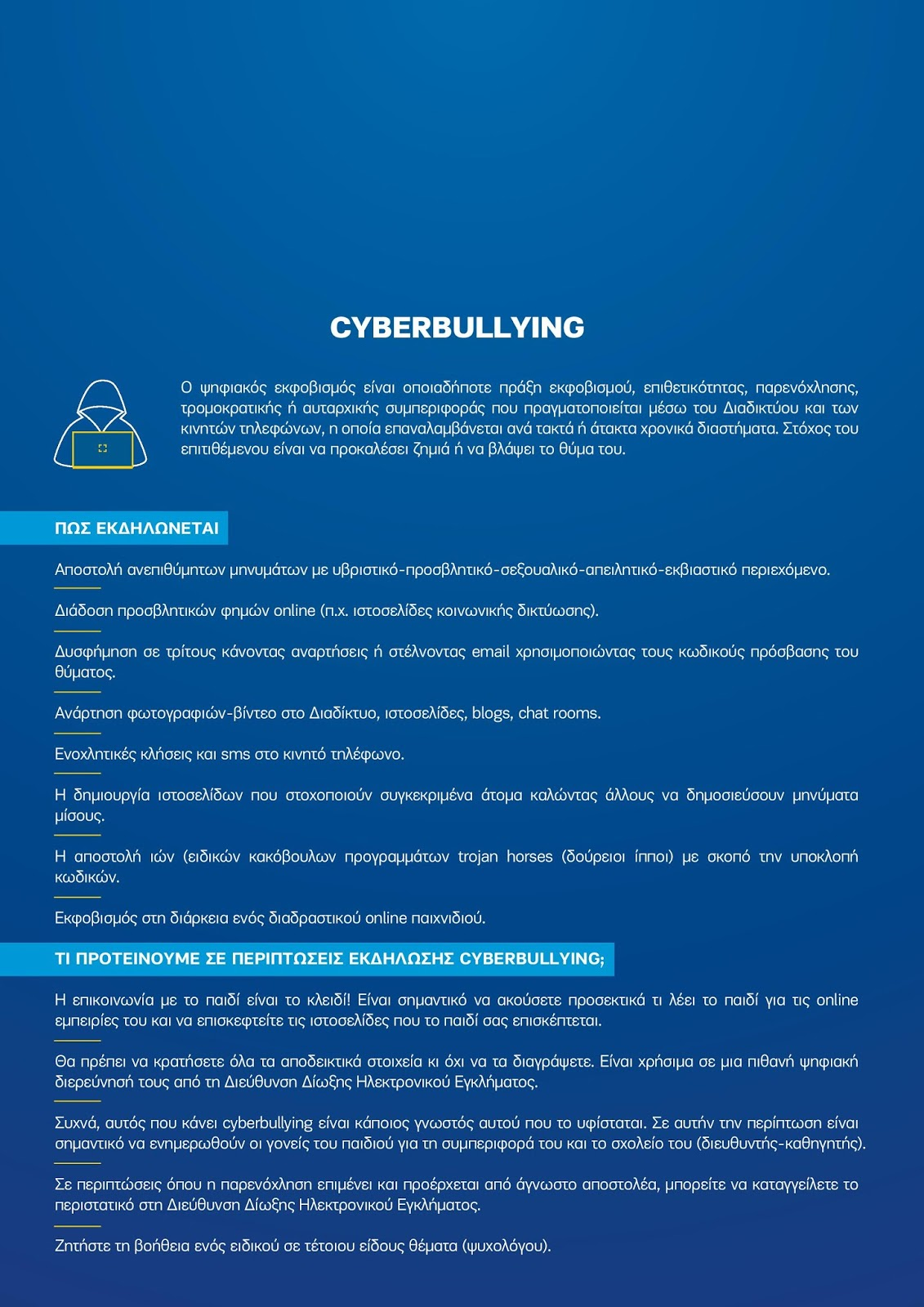 CYBERBULLYING

Ο ψηφιακός εκφοβισμός είναι οποιαδήποτε πράξη εκφοβισμού, επιθετικότητας, παρενόχλησης, τρομοκρατικής ή αυταρχικής συμπεριφοράς που πραγματοποιείται μέσω του Διαδικτύου και των κινητών τηλεφώνων, η οποία επαναλαμβάνεται ανά τακτά ή άτακτα χρονικά διαστήματα. Στόχος του επιτιθέμενου είναι να προκαλέσει ζημιά ή να βλάψει το θύμα του.

ΠΩΣ ΕΚΔΗΛΩΝΕΤΑΙ

Αποστολή ανεπιθύμητων μηνυμάτων με υβριστικό-προσβλητικό-σεξουαλικό-απειλητικό-εκβιαστικό περιεχόμενο.

Διάδοση προσβλητικών φημών online (π.χ. ιστοσελίδες κοινωνικής δικτύωσης).

Δυσφήμηση σε τρίτους κάνοντας αναρτήσεις ή στέλνοντας email χρησιμοποιώντας τους κωδικούς πρόσβασης του θύματος.

Ανάρτηση φωτογραφιών-βίντεο στο Διαδίκτυο, ιστοσελίδες, blogs, chat rooms.

Ενοχλητικές κλήσεις και sms στο κινητό τηλέφωνο.

Η δημιουργία ιστοσελίδων που στοχοποιούν συγκεκριμένα άτομα καλώντας άλλους να δημοσιεύσουν μηνύματα μίσους.

Η αποστολή ιών (ειδικών κακόβουλων προγραμμάτων trojan horses (δούρειοι ίπποι) με σκοπό την υποκλοπή κωδικών.

Εκφοβισμός στη διάρκεια ενός διαδραστικού online παιχνιδιού.

ΤΙ ΠΡΟΤΕΙΝΟΥΜΕ ΣΕ ΠΕΡΙΠΤΩΣΕΙΣ ΕΚΔΗΛΩΣΗΣ CYBERBULLYING;

Η επικοινωνία με το παιδί είναι το κλειδί! Είναι σημαντικό να ακούσετε προσεκτικά τι λέει το παιδί για τις online εμπειρίες του και να επισκεφτείτε τις ιστοσελίδες που το παιδί σας επισκέπτεται.

Θα πρέπει να κρατήσετε όλα τα αποδεικτικά στοιχεία κι όχι να τα διαγράψετε. Είναι χρήσιμα σε μια πιθανή ψηφιακή διερεύνησή τους από τη Διεύθυνση Δίωξης Ηλεκτρονικού Εγκλήματος.

Συχνά, αυτός που κάνει cyberbullying είναι κάποιος γνωστός αυτού που το υφίσταται. Σε αυτήν την περίπτωση είναι σημαντικό να ενημερωθούν οι γονείς του παιδιού για τη συμπεριφορά του και το σχολείο του (διευθυντής-καθηγητής).

Σε περιπτώσεις όπου η παρενόχληση επιμένει και προέρχεται από άγνωστο αποστολέα, μπορείτε να καταγγείλετε το περιστατικό στη Διεύθυνση Δίωξης Ηλεκτρονικού Εγκλήματος.

Ζητήστε τη βοήθεια ενός ειδικού σε τέτοιου είδους θέματα (ψυχολόγου).